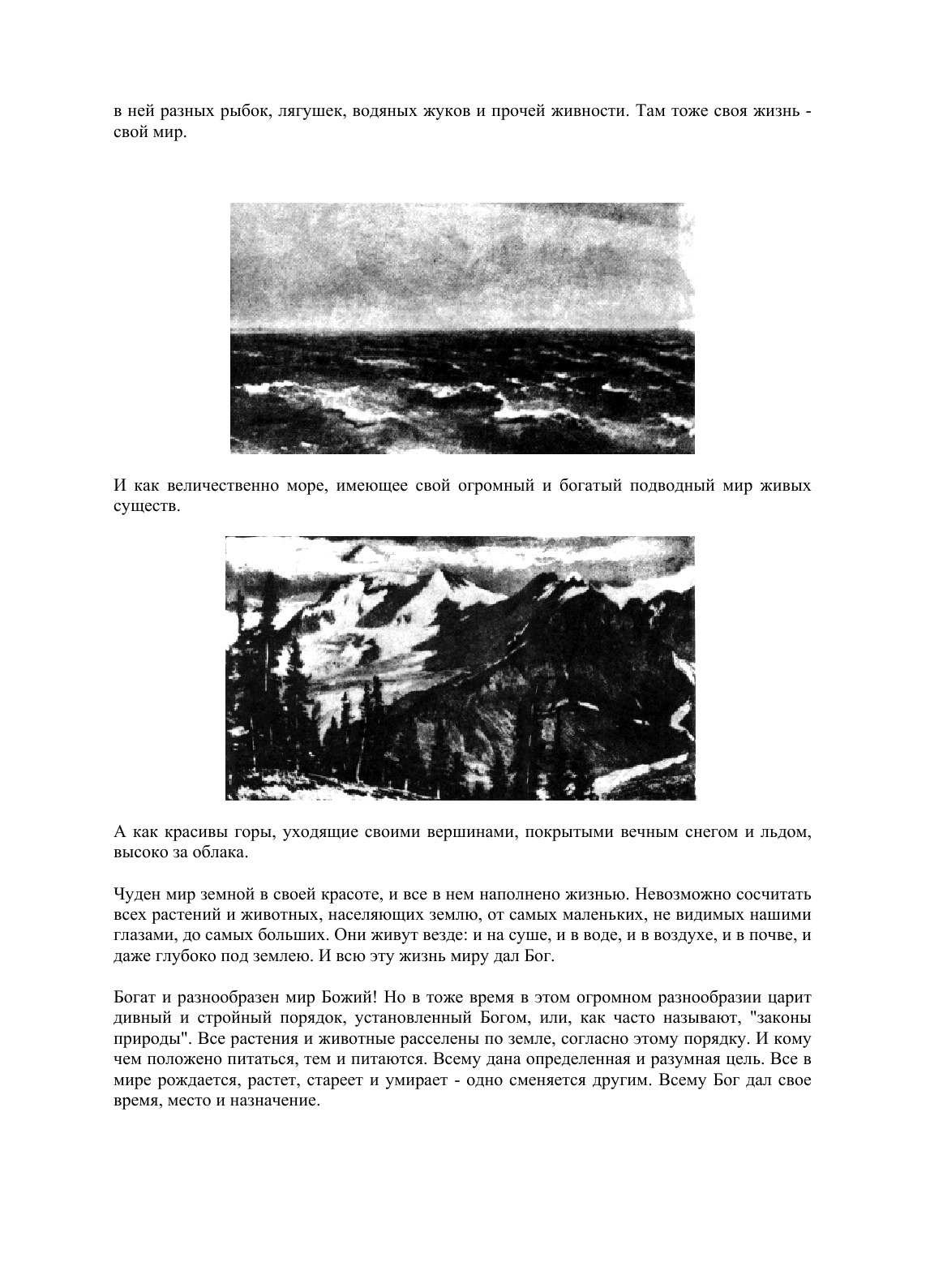 в ней разных рыбок, лягушек, водяных жуков и прочей живности. Там тоже своя жизнь - свой мир.

И как величественно море, имеющее свой огромный и богатый подводный мир живых существ.

А как красивы горы, уходящие своими вершинами, покрытыми вечным снегом и льдом, высоко за облака.

Чуден мир земной в своей красоте, и все в нем наполнено жизнью. Невозможно сосчитать всех растений и животных, населяющих землю, от самых маленьких, не видимых нашими глазами, до самых больших. Они живут везде: и на суше, и в воде, и в воздухе, и в почве, и даже глубоко под землею. И всю эту жизнь миру дал Бог.

Богат и разнообразен мир Божий! Но в тоже время в этом огромном разнообразии царит дивный и стройный порядок, установленный Богом, или, как часто называют, "законы природы". Все растения и животные расселены по земле, согласно этому порядку. И кому чем положено питаться, тем и питаются. Всему дана определенная и разумная цель. Все в мире рождается, растет, стареет и умирает - одно сменяется другим. Всему Бог дал свое время, место и назначение.